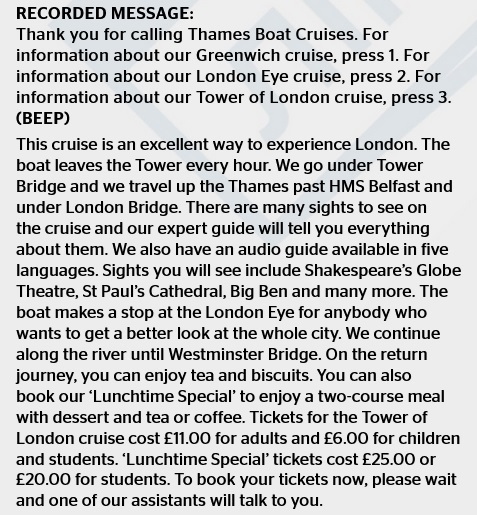 RECORDED MESSAGE:
Thank you for calling Thames Boat Cruises. For information about our Greenwich cruise, press 1. For information about our London Eye cruise, press 2. For information about our Tower of London cruise, press 3.
(BEEP)
This cruise is an excellent way to experience London. The boat leaves the Tower every hour. We go under Tower Bridge and we travel up the Thames past HMS Belfast and under London Bridge. There are many sights to see on the cruise and our expert guide will tell you everything about them. We also have an audio guide available in five languages. Sights you will see include Shakespeare's Globe Theatre, St Paul's Cathedral, Big Ben and many more. The boat makes a stop at the London Eye for anybody who wants to get a better look at the whole city. We continue along the river until Westminster Bridge. On the return journey, you can enjoy tea and biscuits. You can also book our 'Lunchtime Special' to enjoy a two-course meal with dessert and tea or coffee. Tickets for the Tower of London cruise cost £11.00 for adults and £6.00 for children and students. 'Lunchtime Special' tickets cost £25.00 or £20.00 for students. To book your tickets now, please wait and one of our assistants will talk to you.